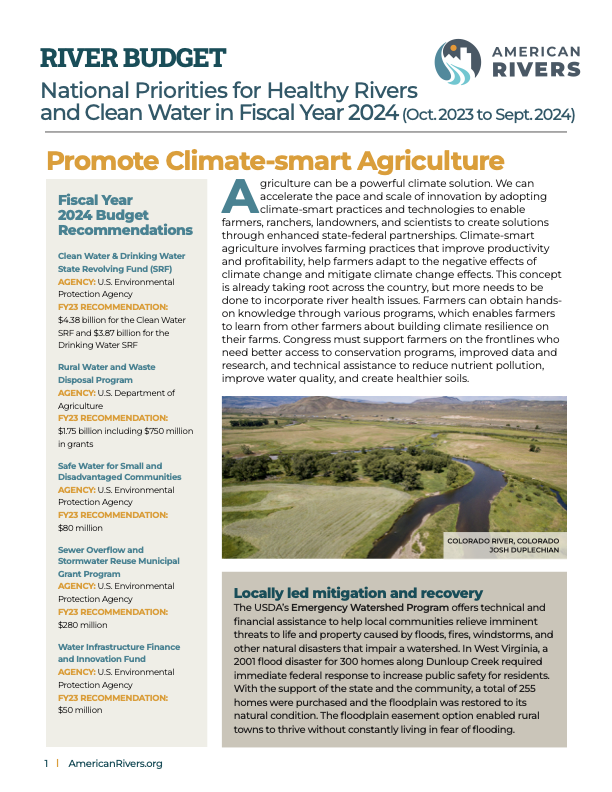 RIVER BUDGET

AMERICAN RIVERS

National Priorities for Healthy Rivers and Clean Water in Fiscal Year 2024 (Oct. 2023 to Sept. 2024)

Promote Climate-smart Agriculture

Fiscal Year 2024 Budget Recommendations

Clean Water & Drinking Water State Revolving Fund (SRF)
AGENCY: U.S. Environmental Protection Agency
FY23 RECOMMENDATION: $4.38 billion for the Clean Water SRF and $3.87 billion for the Drinking Water SRF

Rural Water and Waste Disposal Program
AGENCY: U.S. Department of Agriculture
FY23 RECOMMENDATION: $1.75 billion including $750 million in grants

Safe Water for Small and Disadvantaged Communities
AGENCY: U.S. Environmental Protection Agency
FY23 RECOMMENDATION: $80 million

Sewer Overflow and Stormwater Reuse Municipal Grant Program
AGENCY: U.S. Environmental Protection Agency
FY23 RECOMMENDATION: $280 million

Water Infrastructure Finance and Innovation Fund
AGENCY: U.S. Environmental Protection Agency
FY23 RECOMMENDATION: $50 million

Agriculture can be a powerful climate solution. We can accelerate the pace and scale of innovation by adopting climate-smart practices and technologies to enable farmers, ranchers, landowners, and scientists to create solutions through enhanced state-federal partnerships. Climate-smart agriculture involves farming practices that improve productivity and profitability, help farmers adapt to the negative effects of climate change and mitigate climate change effects. This concept is already taking root across the country, but more needs to be done to incorporate river health issues. Farmers can obtain hands-on knowledge through various programs, which enables farmers to learn from other farmers about building climate resilience on their farms. Congress must support farmers on the frontlines who need better access to conservation programs, improved data and research, and technical assistance to reduce nutrient pollution, improve water quality, and create healthier soils.

COLORADO RIVER, COLORADO
JOSH DUPLECHIAN

Locally led mitigation and recovery
The USDA's Emergency Watershed Program offers technical and financial assistance to help local communities relieve imminent threats to life and property caused by floods, fires, windstorms, and other natural disasters that impair a watershed. In West Virginia, a 2001 flood disaster for 300 homes along Dunloup Creek required immediate federal response to increase public safety for residents. With the support of the state and the community, a total of 255 homes were purchased and the floodplain was restored to its natural condition. The floodplain easement option enabled rural towns to thrive without constantly living in fear of flooding.

1 | AmericanRivers.org